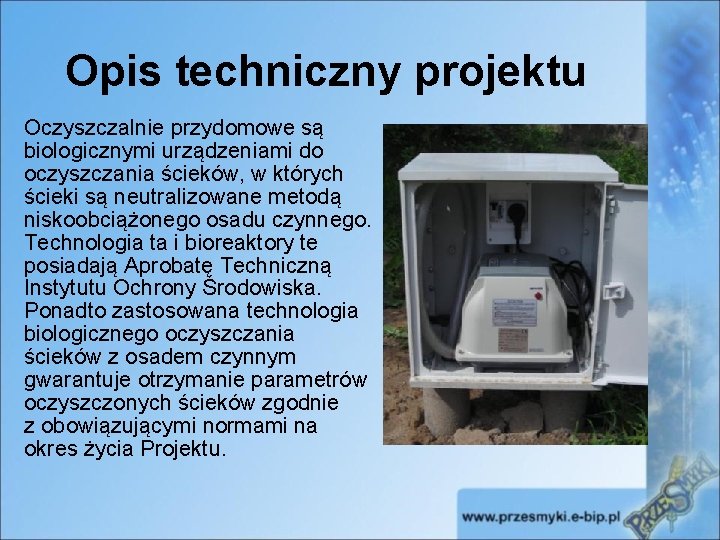 Opis techniczny projektu

Oczyszczalnie przydomowe są biologicznymi urządzeniami do oczyszczania ścieków, w których ścieki są neutralizowane metodą niskoobciążonego osadu czynnego. Technologia ta i bioreaktory te posiadają Aprobatę Techniczną Instytutu Ochrony Środowiska. Ponadto zastosowana technologia biologicznego oczyszczania ścieków z osadem czynnym gwarantuje otrzymanie parametrów oczyszczonych ścieków zgodnie z obowiązującymi normami na okres życia Projektu.

www.przesmyki.e-bip.pl

PRZESMYKI